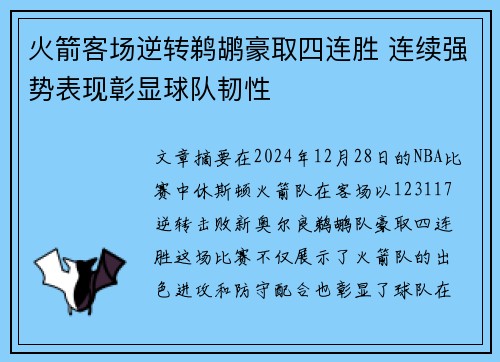 火箭客场逆转鹈鹕豪取四连胜 连续强势表现彰显球队韧性

文章摘要在2024年12月28日的NBA比赛中休斯顿火箭队在客场以123117逆转击败新奥尔良鹈鹕队豪取四连胜这场比赛不仅展示了火箭队的出色进攻和防守配合也彰显了球队在